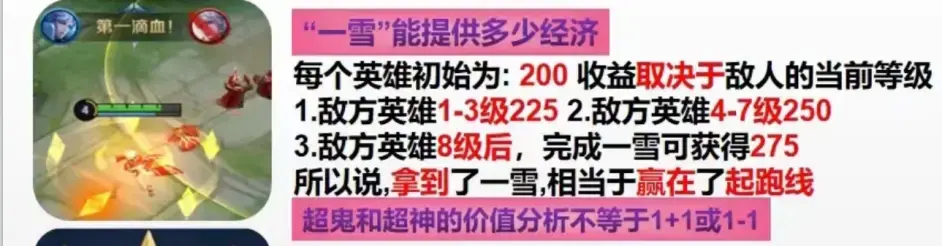 第一滴血！
4

“一雪”能提供多少经济

每个英雄初始为: 200 收益取决于敌人的当前等级
1.敌方英雄1-3级225 2.敌方英雄4-7级250
3.敌方英雄8级后，完成一雪可获得275
所以说,拿到了一雪,相当于赢在了起跑线

超鬼和超神的价值分析不等于1+1或1-1